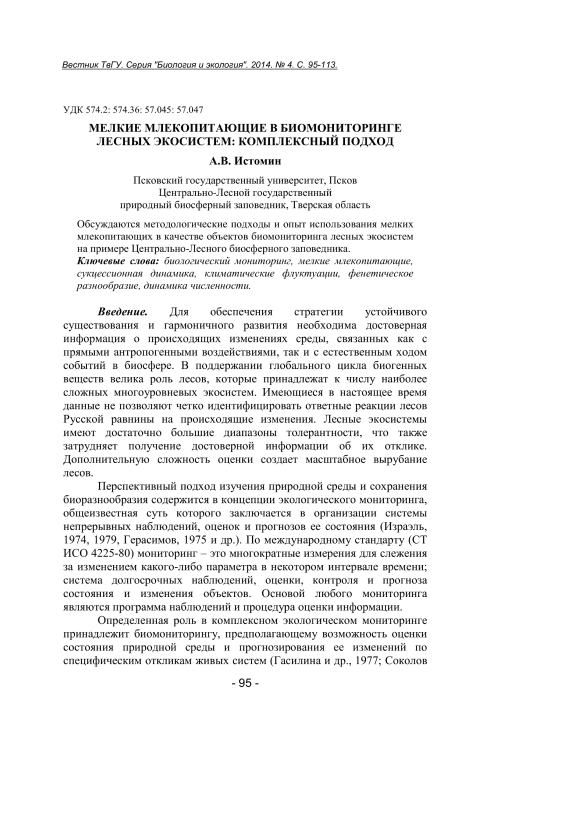 Вестник ТвГУ. Серия "Биология и экология". 2014. № 4. С. 95-113.

УДК 574.2: 574.36: 57.045: 57.047

МЕЛКИЕ МЛЕКОПИТАЮЩИЕ В БИОМОНИТОРИНГЕ ЛЕСНЫХ ЭКОСИСТЕМ: КОМПЛЕКСНЫЙ ПОДХОД

А.В. Истомин

Псковский государственный университет, Псков
Центрально-Лесной государственный природный биосферный заповедник, Тверская область

Обсуждаются методологические подходы и опыт использования мелких млекопитающих в качестве объектов биомониторинга лесных экосистем на примере Центрально-Лесного биосферного заповедника.

Ключевые слова: биологический мониторинг, мелкие млекопитающие, сукцессионная динамика, климатические флуктуации, фенетическое разнообразие, динамика численности.

Введение. Для обеспечения стратегии устойчивого существования и гармоничного развития необходима достоверная информация о происходящих изменениях среды, связанных как с прямыми антропогенными воздействиями, так и с естественным ходом событий в биосфере. В поддержании глобального цикла биогенных веществ велика роль лесов, которые принадлежат к числу наиболее сложных многоуровневых экосистем. Имеющиеся в настоящее время данные не позволяют четко идентифицировать ответные реакции лесов Русской равнины на происходящие изменения. Лесные экосистемы имеют достаточно большие диапазоны толерантности, что также затрудняет получение достоверной информации об их отклике. Дополнительную сложность оценки создает масштабное вырубание лесов.

Перспективный подход изучения природной среды и сохранения биоразнообразия содержится в концепции экологического мониторинга, общеизвестная суть которого заключается в организации системы непрерывных наблюдений, оценок и прогнозов ее состояния (Израэль, 1974, 1979, Герасимов, 1975 и др.). По международному стандарту (СТ ИСО 4225-80) мониторинг – это многократные измерения для слежения за изменением какого-либо параметра в некотором интервале времени; система долгосрочных наблюдений, оценки, контроля и прогноза состояния и изменения объектов. Основой любого мониторинга являются программа наблюдений и процедура оценки информации.

Определенная роль в комплексном экологическом мониторинге принадлежит биомониторингу, предполагающему возможность оценки состояния природной среды и прогнозирования ее изменений по специфическим откликам живых систем (Гасилина и др., 1977; Соколов

- 95 -